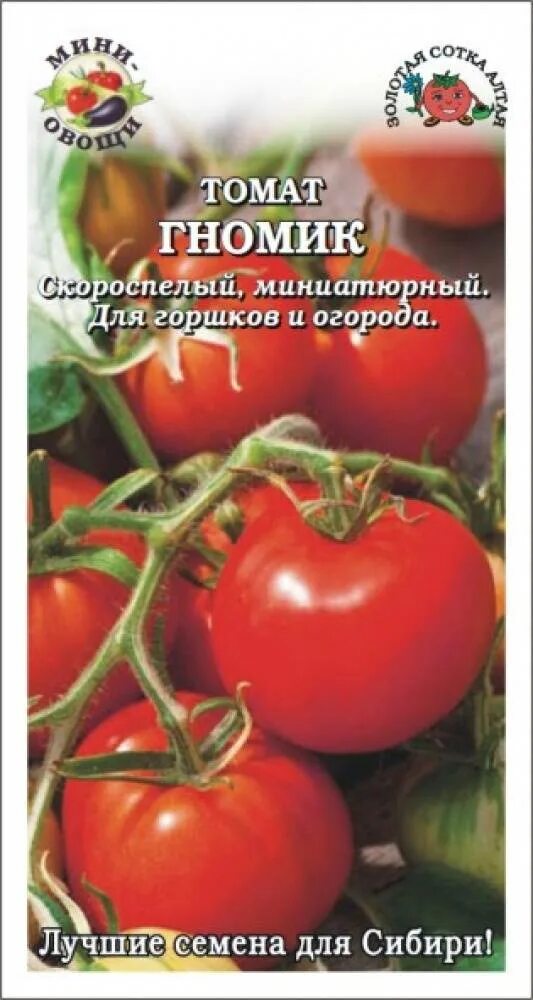 МИНИ-ОВОЩИ

ЗОЛОТАЯ СОТКА АЛТАЯ

ТОМАТ
ГНОМИК

Скороспелый, миниатюрный. Для горшков и огорода.

Лучшие семена для Сибири!